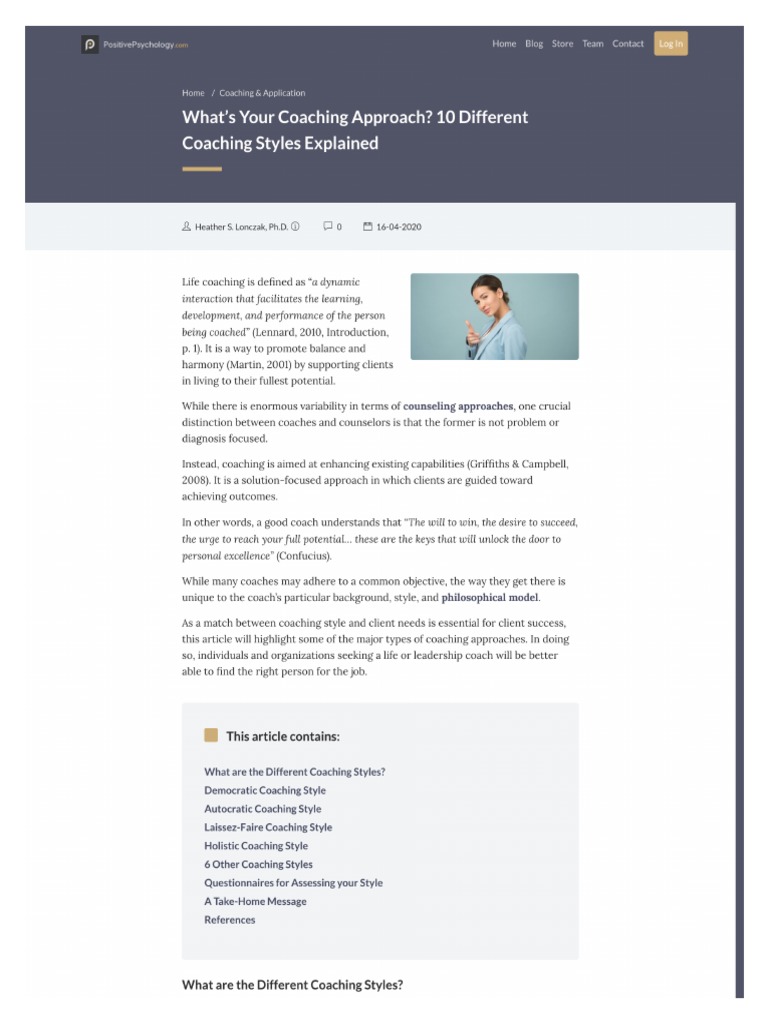 PositivePsychology.com

Home Blog Store Team Contact Log In

Home / Coaching & Application

What's Your Coaching Approach? 10 Different Coaching Styles Explained

Heather S. Lonczak, Ph.D. 0 16-04-2020

Life coaching is defined as "a dynamic interaction that facilitates the learning, development, and performance of the person being coached" (Lennard, 2010, Introduction, p. 1). It is a way to promote balance and harmony (Martin, 2001) by supporting clients in living to their fullest potential.

While there is enormous variability in terms of counseling approaches, one crucial distinction between coaches and counselors is that the former is not problem or diagnosis focused.

Instead, coaching is aimed at enhancing existing capabilities (Griffiths & Campbell, 2008). It is a solution-focused approach in which clients are guided toward achieving outcomes.

In other words, a good coach understands that "The will to win, the desire to succeed, the urge to reach your full potential… these are the keys that will unlock the door to personal excellence" (Confucius).

While many coaches may adhere to a common objective, the way they get there is unique to the coach's particular background, style, and philosophical model.

As a match between coaching style and client needs is essential for client success, this article will highlight some of the major types of coaching approaches. In doing so, individuals and organizations seeking a life or leadership coach will be better able to find the right person for the job.

This article contains:

What are the Different Coaching Styles?
Democratic Coaching Style
Autocratic Coaching Style
Laissez-Faire Coaching Style
Holistic Coaching Style
6 Other Coaching Styles
Questionnaires for Assessing your Style
A Take-Home Message
References

What are the Different Coaching Styles?